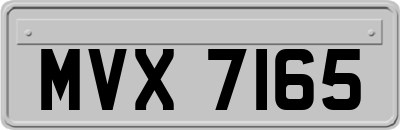 MVX 7165